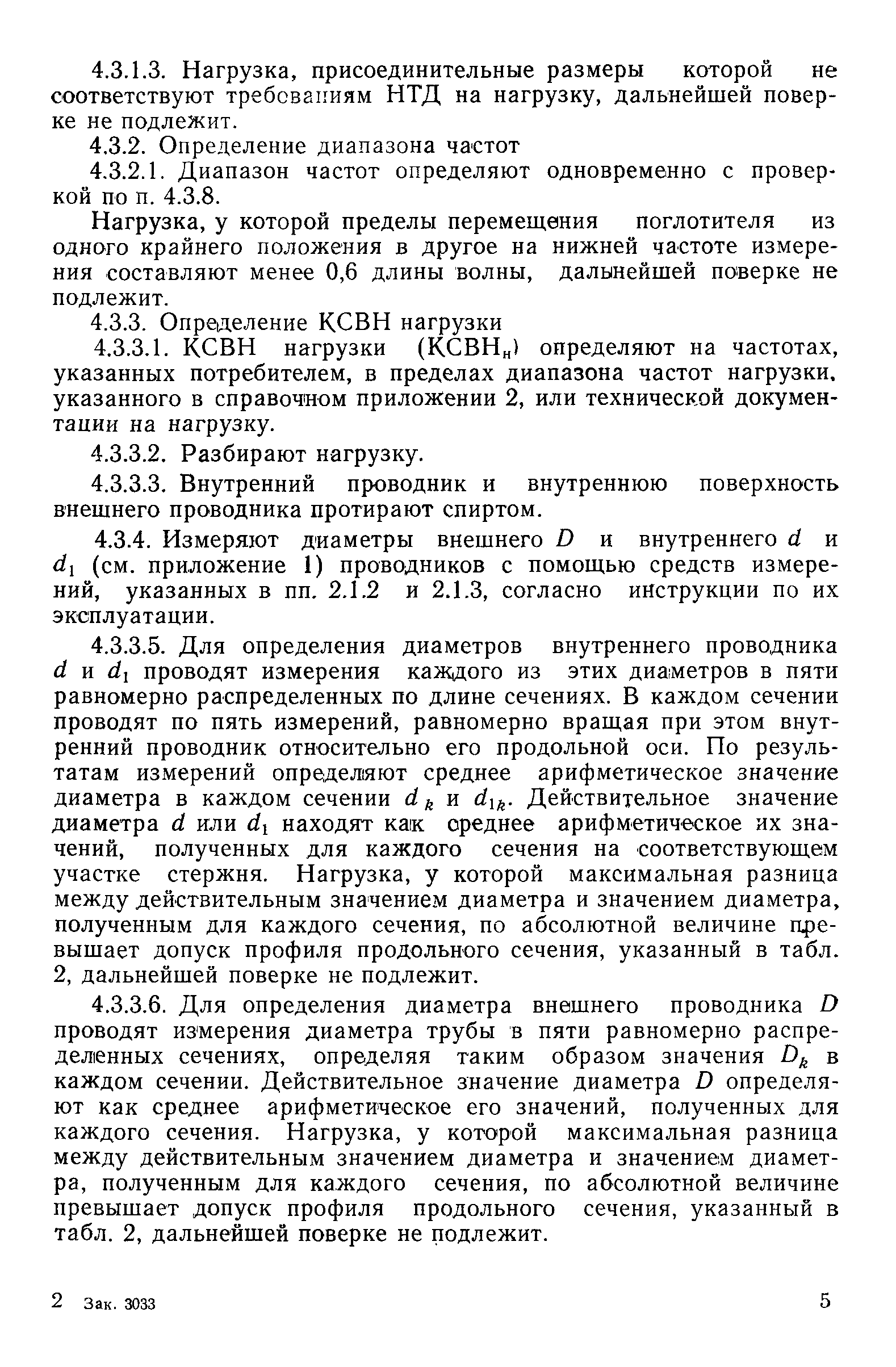 4.3.1.3. Нагрузка, присоединительные размеры которой не соответствуют требованиям НТД на нагрузку, дальнейшей поверке не подлежит.

4.3.2. Определение диапазона частот

4.3.2.1. Диапазон частот определяют одновременно с проверкой по п. 4.3.8.

Нагрузка, у которой пределы перемещения поглотителя из одного крайнего положения в другое на нижней частоте измерения составляют менее 0,6 длины волны, дальнейшей поверке не подлежит.

4.3.3. Определение КСВН нагрузки

4.3.3.1. КСВН нагрузки (КСВН$_н$) определяют на частотах, указанных потребителем, в пределах диапазона частот нагрузки, указанного в справочном приложении 2, или технической документации на нагрузку.

4.3.3.2. Разбирают нагрузку.

4.3.3.3. Внутренний проводник и внутреннюю поверхность внешнего проводника протирают спиртом.

4.3.4. Измеряют диаметры внешнего $D$ и внутреннего $d$ и $d_1$ (см. приложение 1) проводников с помощью средств измерений, указанных в пп. 2.1.2 и 2.1.3, согласно инструкции по их эксплуатации.

4.3.3.5. Для определения диаметров внутреннего проводника $d$ и $d_1$ проводят измерения каждого из этих диаметров в пяти равномерно распределенных по длине сечениях. В каждом сечении проводят по пять измерений, равномерно вращая при этом внутренний проводник относительно его продольной оси. По результатам измерений определяют среднее арифметическое значение диаметра в каждом сечении $d_k$ и $d_{1k}$. Действительное значение диаметра $d$ или $d_1$ находят как среднее арифметическое их значений, полученных для каждого сечения на соответствующем участке стержня. Нагрузка, у которой максимальная разница между действительным значением диаметра и значением диаметра, полученным для каждого сечения, по абсолютной величине превышает допуск профиля продольного сечения, указанный в табл. 2, дальнейшей поверке не подлежит.

4.3.3.6. Для определения диаметра внешнего проводника $D$ проводят измерения диаметра трубы в пяти равномерно распределенных сечениях, определяя таким образом значения $D_k$ в каждом сечении. Действительное значение диаметра $D$ определяют как среднее арифметическое его значений, полученных для каждого сечения. Нагрузка, у которой максимальная разница между действительным значением диаметра и значением диаметра, полученным для каждого сечения, по абсолютной величине превышает допуск профиля продольного сечения, указанный в табл. 2, дальнейшей поверке не подлежит.

2 Зак. 3033

5